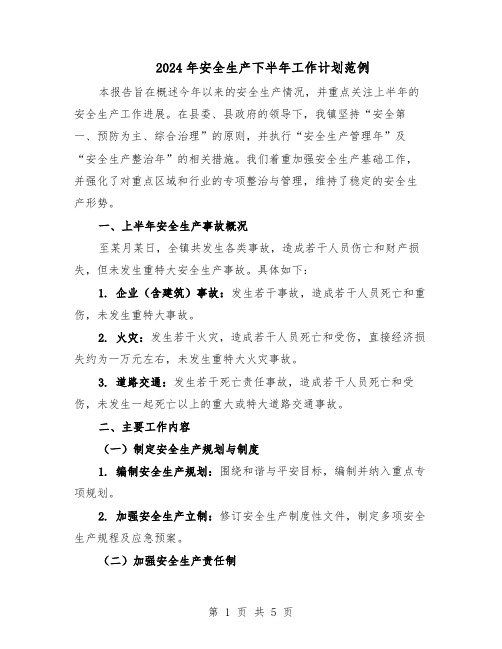 2024年安全生产下半年工作计划范例

本报告旨在概述今年以来的安全生产情况，并重点关注上半年的安全生产工作进展。在县委、县政府的领导下，我镇坚持“安全第一、预防为主、综合治理”的原则，并执行“安全生产管理年”及“安全生产整治年”的相关措施。我们着重加强安全生产基础工作，并强化了对重点区域和行业的专项整治与管理，维持了稳定的安全生产形势。

一、上半年安全生产事故概况

至某月某日，全镇共发生各类事故，造成若干人员伤亡和财产损失，但未发生重特大安全生产事故。具体如下：

1. 企业（含建筑）事故：发生若干事故，造成若干人员死亡和重伤，未发生重特大事故。

2. 火灾：发生若干火灾，造成若干人员死亡和受伤，直接经济损失约为一万元左右，未发生重特大火灾事故。

3. 道路交通：发生若干死亡责任事故，造成若干人员死亡和受伤，未发生一起死亡以上的重大或特大道路交通事故。

二、主要工作内容

（一）制定安全生产规划与制度

1. 编制安全生产规划：围绕和谐与平安目标，编制并纳入重点专项规划。

2. 加强安全生产立制：修订安全生产制度性文件，制定多项安全生产规程及应急预案。

（二）加强安全生产责任制

第 1 页 共 5 页